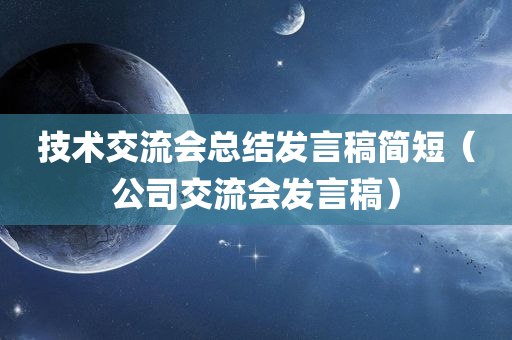 技术交流会总结发言稿简短（公司交流会发言稿）